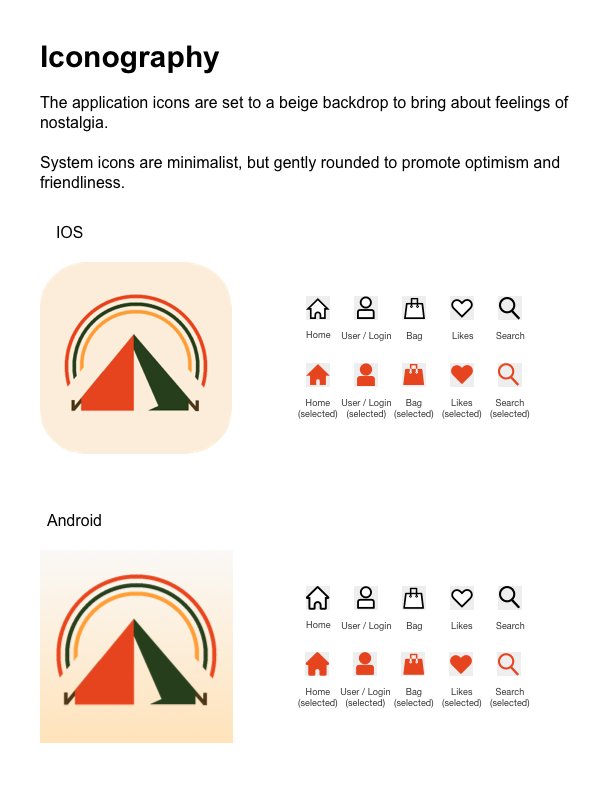 Iconography

The application icons are set to a beige backdrop to bring about feelings of nostalgia.

System icons are minimalist, but gently rounded to promote optimism and friendliness.

IOS

Home
User / Login
Bag
Likes
Search

Home (selected)
User / Login (selected)
Bag (selected)
Likes (selected)
Search (selected)

Android

Home
User / Login
Bag
Likes
Search

Home (selected)
User / Login (selected)
Bag (selected)
Likes (selected)
Search (selected)